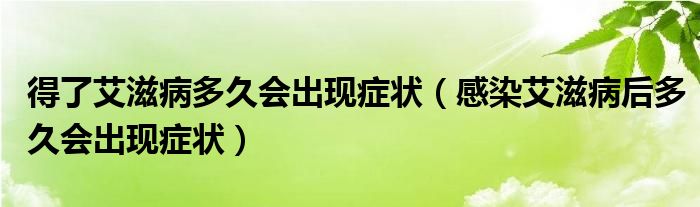 得了艾滋病多久会出现症状（感染艾滋病后多久会出现症状）